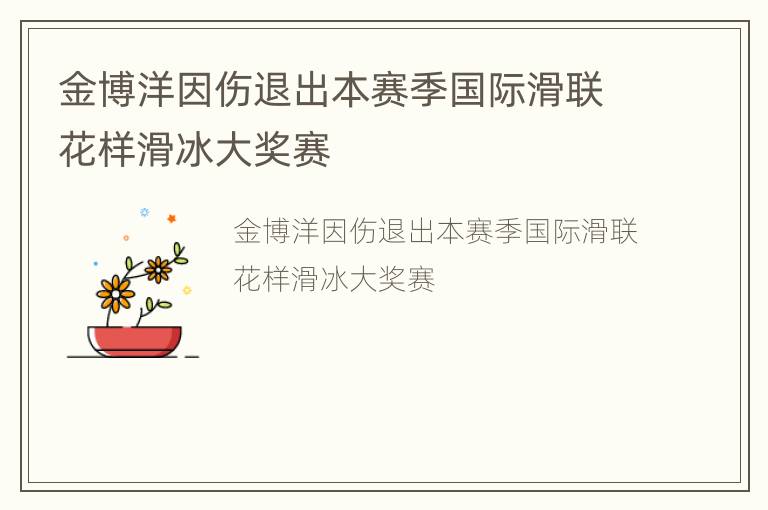 金博洋因伤退出本赛季国际滑联花样滑冰大奖赛

金博洋因伤退出本赛季国际滑联花样滑冰大奖赛